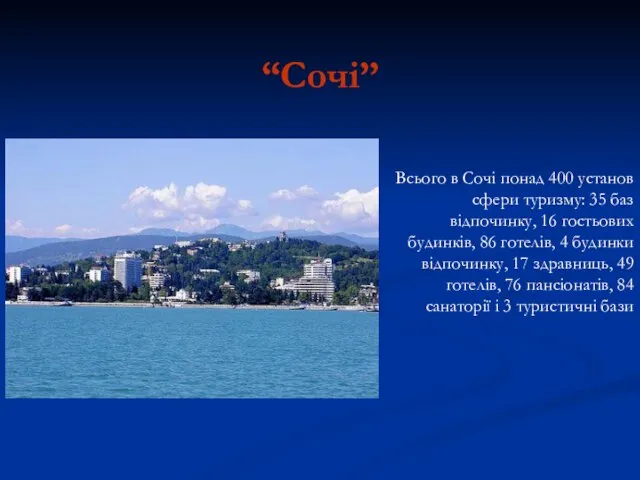 “Сочі”

Всього в Сочі понад 400 установ сфери туризму: 35 баз відпочинку, 16 гостьових будинків, 86 готелів, 4 будинки відпочинку, 17 здравниць, 49 готелів, 76 пансіонатів, 84 санаторії і 3 туристичні бази